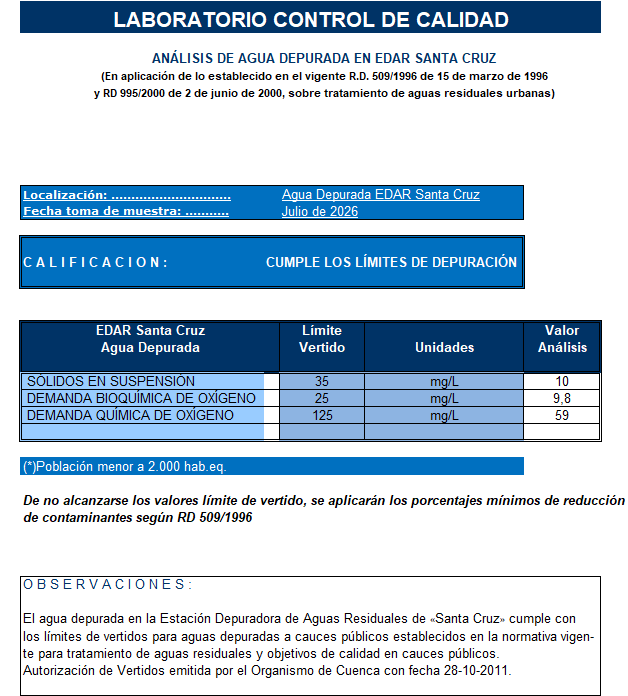 LABORATORIO CONTROL DE CALIDAD

ANÁLISIS DE AGUA DEPURADA EN EDAR SANTA CRUZ

(En aplicación de lo establecido en el vigente R.D. 509/1996 de 15 de marzo de 1996 y RD 995/2000 de 2 de junio de 2000, sobre tratamiento de aguas residuales urbanas)

Localización: .............................. Agua Depurada EDAR Santa Cruz
Fecha toma de muestra: ........... Julio de 2026

C A L I F I C A C I O N : CUMPLE LOS LÍMITES DE DEPURACIÓN

| EDAR Santa Cruz Agua Depurada | Límite Vertido | Unidades | Valor Análisis |
|---|---|---|---|
| SÓLIDOS EN SUSPENSIÓN | 35 | mg/L | 10 |
| DEMANDA BIOQUÍMICA DE OXÍGENO | 25 | mg/L | 9,8 |
| DEMANDA QUÍMICA DE OXÍGENO | 125 | mg/L | 59 |
| | | | |

(*)Población menor a 2.000 hab.eq.

De no alcanzarse los valores límite de vertido, se aplicarán los porcentajes mínimos de reducción de contaminantes según RD 509/1996

O B S E R V A C I O N E S :

El agua depurada en la Estación Depuradora de Aguas Residuales de «Santa Cruz» cumple con los límites de vertidos para aguas depuradas a cauces públicos establecidos en la normativa vigente para tratamiento de aguas residuales y objetivos de calidad en cauces públicos.
Autorización de Vertidos emitida por el Organismo de Cuenca con fecha 28-10-2011.